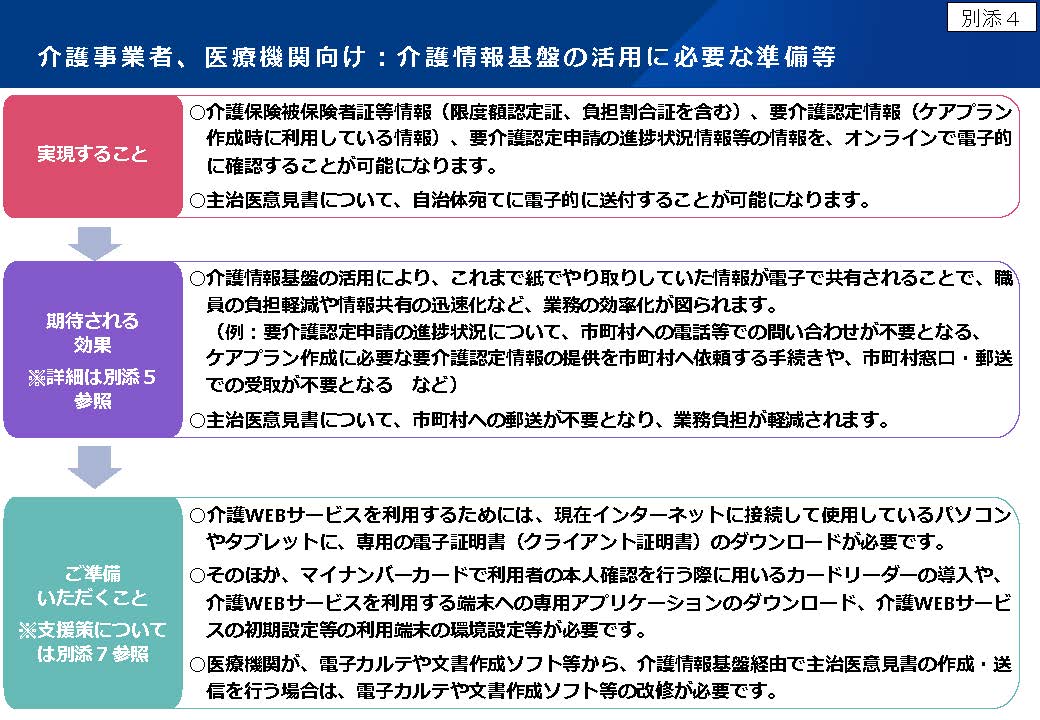 別添４

介護事業者、医療機関向け：介護情報基盤の活用に必要な準備等

実現すること

○介護保険被保険者証等情報（限度額認定証、負担割合証を含む）、要介護認定情報（ケアプラン作成時に利用している情報）、要介護認定申請の進捗状況情報等の情報を、オンラインで電子的に確認することが可能になります。

○主治医意見書について、自治体宛てに電子的に送付することが可能になります。

期待される効果
※詳細は別添５参照

○介護情報基盤の活用により、これまで紙でやり取りしていた情報が電子で共有されることで、職員の負担軽減や情報共有の迅速化など、業務の効率化が図られます。
（例：要介護認定申請の進捗状況について、市町村への電話等での問い合わせが不要となる、ケアプラン作成に必要な要介護認定情報の提供を市町村へ依頼する手続きや、市町村窓口・郵送での受取が不要となる　など）

○主治医意見書について、市町村への郵送が不要となり、業務負担が軽減されます。

ご準備いただくこと
※支援策については別添７参照

○介護WEBサービスを利用するためには、現在インターネットに接続して使用しているパソコンやタブレットに、専用の電子証明書（クライアント証明書）のダウンロードが必要です。

○そのほか、マイナンバーカードで利用者の本人確認を行う際に用いるカードリーダーの導入や、介護WEBサービスを利用する端末への専用アプリケーションのダウンロード、介護WEBサービスの初期設定等の利用端末の環境設定等が必要です。

○医療機関が、電子カルテや文書作成ソフト等から、介護情報基盤経由で主治医意見書の作成・送信を行う場合は、電子カルテや文書作成ソフト等の改修が必要です。